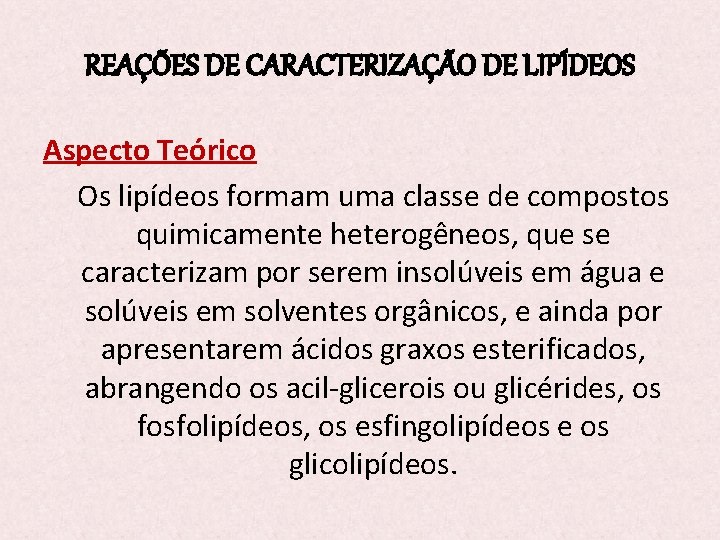 REAÇÕES DE CARACTERIZAÇÃO DE LIPÍDEOS

Aspecto Teórico

Os lipídeos formam uma classe de compostos quimicamente heterogêneos, que se caracterizam por serem insolúveis em água e solúveis em solventes orgânicos, e ainda por apresentarem ácidos graxos esterificados, abrangendo os acil-glicerois ou glicérides, os fosfolipídeos, os esfingolipídeos e os glicolipídeos.